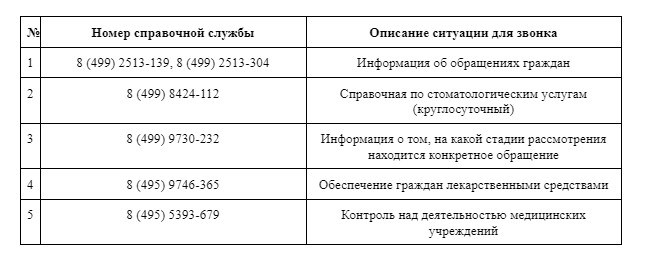 | № | Номер справочной службы | Описание ситуации для звонка |
|---|---|---|
| 1 | 8 (499) 2513-139, 8 (499) 2513-304 | Информация об обращениях граждан |
| 2 | 8 (499) 8424-112 | Справочная по стоматологическим услугам (круглосуточный) |
| 3 | 8 (499) 9730-232 | Информация о том, на какой стадии рассмотрения находится конкретное обращение |
| 4 | 8 (495) 9746-365 | Обеспечение граждан лекарственными средствами |
| 5 | 8 (495) 5393-679 | Контроль над деятельностью медицинских учреждений |